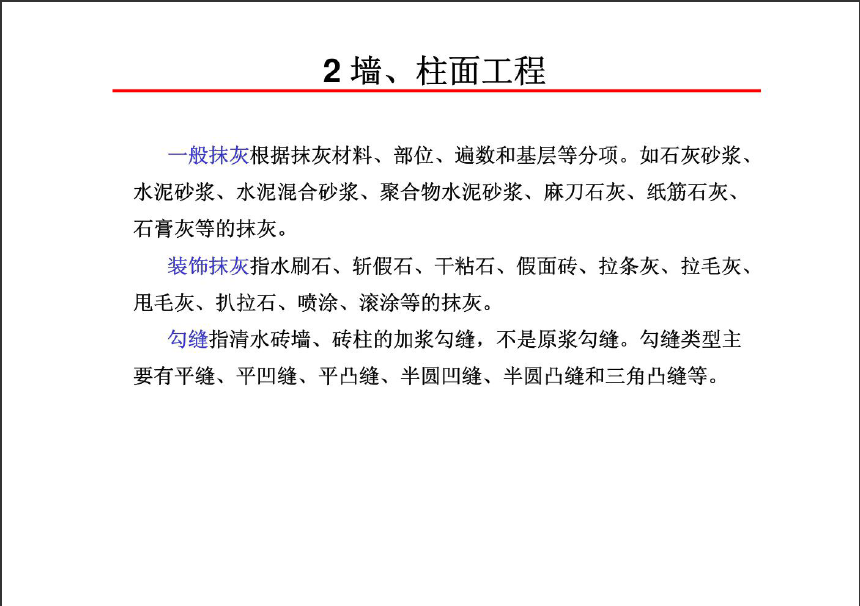 2 墙、柱面工程

一般抹灰根据抹灰材料、部位、遍数和基层等分项。如石灰砂浆、水泥砂浆、水泥混合砂浆、聚合物水泥砂浆、麻刀石灰、纸筋石灰、石膏灰等的抹灰。

装饰抹灰指水刷石、斩假石、干粘石、假面砖、拉条灰、拉毛灰、甩毛灰、扒拉石、喷涂、滚涂等的抹灰。

勾缝指清水砖墙、砖柱的加浆勾缝，不是原浆勾缝。勾缝类型主要有平缝、平凹缝、平凸缝、半圆凹缝、半圆凸缝和三角凸缝等。